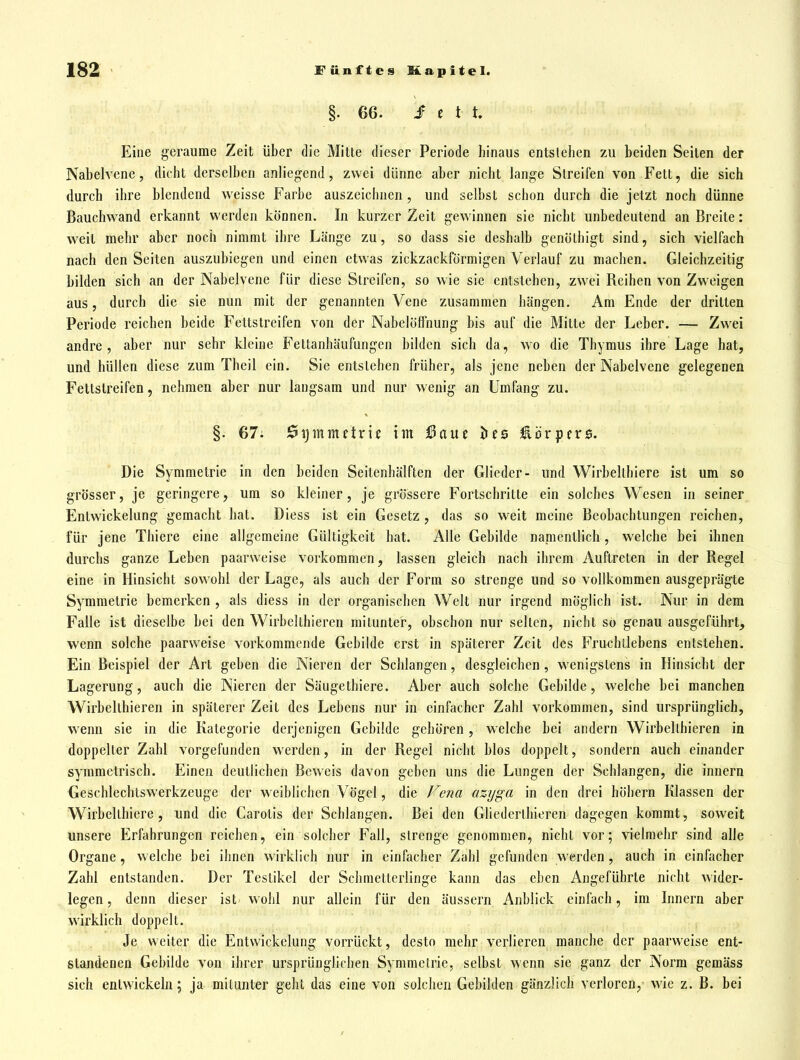 182 Fünftes Kapitel.

§. 66. Fett.

Eine geraume Zeit über die Mitte dieser Periode hinaus entstehen zu beiden Seiten der Nabelvene, dicht derselben anliegend, zwei dünne aber nicht lange Streifen von Fett, die sich durch ihre blendend weisse Farbe auszeichnen, und selbst schon durch die jetzt noch dünne Bauchwand erkannt werden können. In kurzer Zeit gewinnen sie nicht unbedeutend an Breite: weit mehr aber noch nimmt ihre Länge zu, so dass sie deshalb genöthigt sind, sich vielfach nach den Seiten auszubiegen und einen etwas zickzackförmigen Verlauf zu machen. Gleichzeitig bilden sich an der Nabelvene für diese Streifen, so wie sie entstehen, zwei Reihen von Zweigen aus, durch die sie nun mit der genannten Vene zusammen hängen. Am Ende der dritten Periode reichen beide Fettstreifen von der Nabelöffnung bis auf die Mitte der Leber. — Zwei andre, aber nur sehr kleine Fettanhäufungen bilden sich da, wo die Thymus ihre Lage hat, und hüllen diese zum Theil ein. Sie entstehen früher, als jene neben der Nabelvene gelegenen Fettstreifen, nehmen aber nur langsam und nur wenig an Umfang zu.

§. 67. Symmetrie im Baue des Körpers.

Die Symmetrie in den beiden Seitenhälften der Glieder- und Wirbelthiere ist um so grösser, je geringere, um so kleiner, je grössere Fortschritte ein solches Wesen in seiner Entwickelung gemacht hat. Diess ist ein Gesetz, das so weit meine Beobachtungen reichen, für jene Thiere eine allgemeine Gültigkeit hat. Alle Gebilde namentlich, welche bei ihnen durchs ganze Leben paarweise vorkommen, lassen gleich nach ihrem Auftreten in der Regel eine in Hinsicht sowohl der Lage, als auch der Form so strenge und so vollkommen ausgeprägte Symmetrie bemerken, als diess in der organischen Welt nur irgend möglich ist. Nur in dem Falle ist dieselbe bei den Wirbelthieren mitunter, obschon nur selten, nicht so genau ausgeführt, wenn solche paarweise vorkommende Gebilde erst in späterer Zeit des Fruchtlebens entstehen. Ein Beispiel der Art geben die Nieren der Schlangen, desgleichen, wenigstens in Hinsicht der Lagerung, auch die Nieren der Säugethiere. Aber auch solche Gebilde, welche bei manchen Wirbelthieren in späterer Zeit des Lebens nur in einfacher Zahl vorkommen, sind ursprünglich, wenn sie in die Kategorie derjenigen Gebilde gehören, welche bei andern Wirbelthieren in doppelter Zahl vorgefunden werden, in der Regel nicht blos doppelt, sondern auch einander symmetrisch. Einen deutlichen Beweis davon geben uns die Lungen der Schlangen, die innern Geschlechtswerkzeuge der weiblichen Vögel, die Vena azyga in den drei höhern Klassen der Wirbelthiere, und die Carotis der Schlangen. Bei den Gliederthieren dagegen kommt, soweit unsere Erfahrungen reichen, ein solcher Fall, strenge genommen, nicht vor; vielmehr sind alle Organe, welche bei ihnen wirklich nur in einfacher Zahl gefunden werden, auch in einfacher Zahl entstanden. Der Testikel der Schmetterlinge kann das eben Angeführte nicht widerlegen, denn dieser ist wohl nur allein für den äussern Anblick einfach, im Innern aber wirklich doppelt.

Je weiter die Entwickelung vorrückt, desto mehr verlieren manche der paarweise entstandenen Gebilde von ihrer ursprünglichen Symmetrie, selbst wenn sie ganz der Norm gemäss sich entwickeln; ja mitunter geht das eine von solchen Gebilden gänzlich verloren, wie z. B. bei